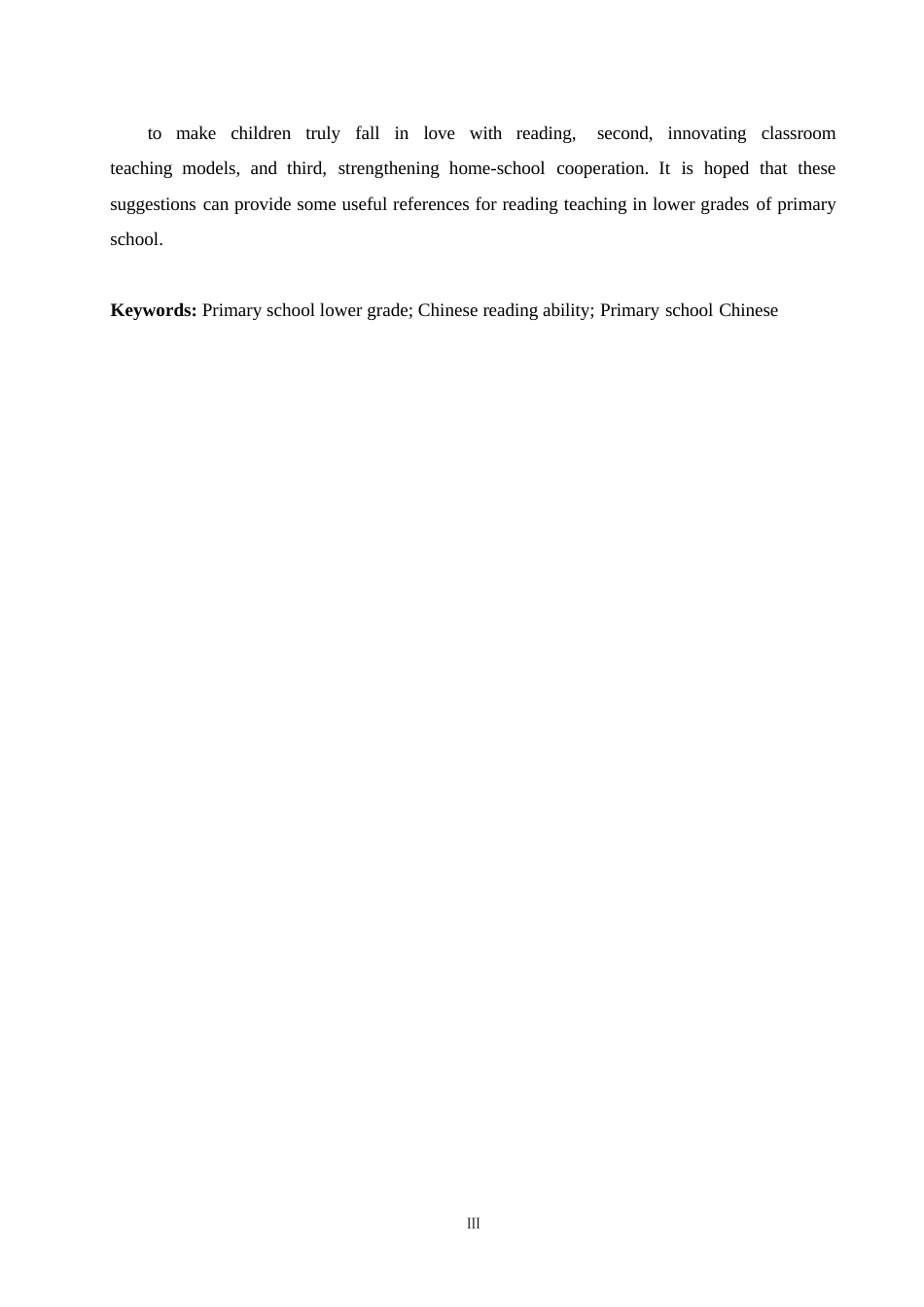 to make children truly fall in love with reading, second, innovating classroom teaching models, and third, strengthening home-school cooperation. It is hoped that these suggestions can provide some useful references for reading teaching in lower grades of primary school.

Keywords: Primary school lower grade; Chinese reading ability; Primary school Chinese

III